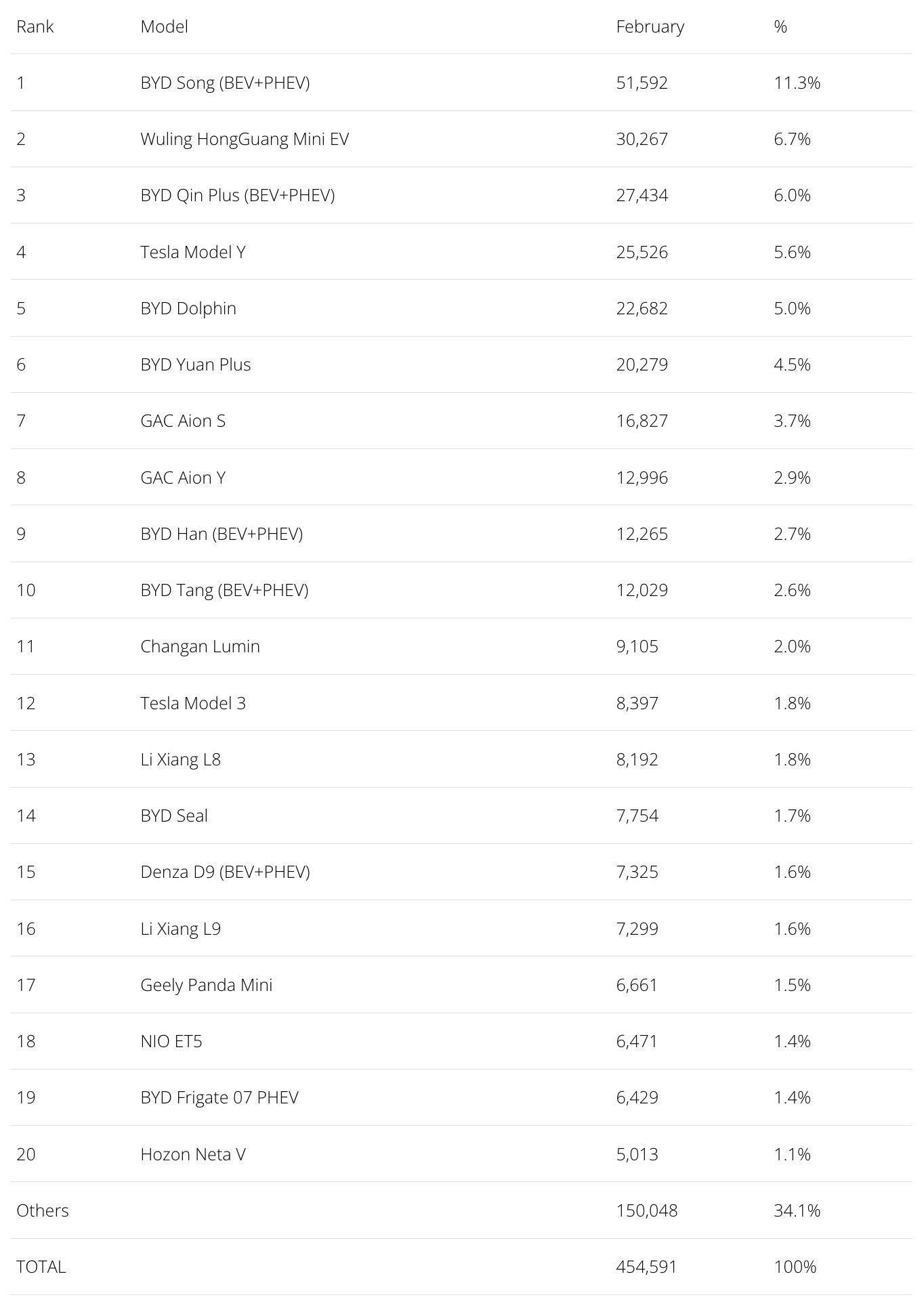 | Rank | Model | February | % |
|---|---|---|---|
| 1 | BYD Song (BEV+PHEV) | 51,592 | 11.3% |
| 2 | Wuling HongGuang Mini EV | 30,267 | 6.7% |
| 3 | BYD Qin Plus (BEV+PHEV) | 27,434 | 6.0% |
| 4 | Tesla Model Y | 25,526 | 5.6% |
| 5 | BYD Dolphin | 22,682 | 5.0% |
| 6 | BYD Yuan Plus | 20,279 | 4.5% |
| 7 | GAC Aion S | 16,827 | 3.7% |
| 8 | GAC Aion Y | 12,996 | 2.9% |
| 9 | BYD Han (BEV+PHEV) | 12,265 | 2.7% |
| 10 | BYD Tang (BEV+PHEV) | 12,029 | 2.6% |
| 11 | Changan Lumin | 9,105 | 2.0% |
| 12 | Tesla Model 3 | 8,397 | 1.8% |
| 13 | Li Xiang L8 | 8,192 | 1.8% |
| 14 | BYD Seal | 7,754 | 1.7% |
| 15 | Denza D9 (BEV+PHEV) | 7,325 | 1.6% |
| 16 | Li Xiang L9 | 7,299 | 1.6% |
| 17 | Geely Panda Mini | 6,661 | 1.5% |
| 18 | NIO ET5 | 6,471 | 1.4% |
| 19 | BYD Frigate 07 PHEV | 6,429 | 1.4% |
| 20 | Hozon Neta V | 5,013 | 1.1% |
| Others | | 150,048 | 34.1% |
| TOTAL | | 454,591 | 100% |